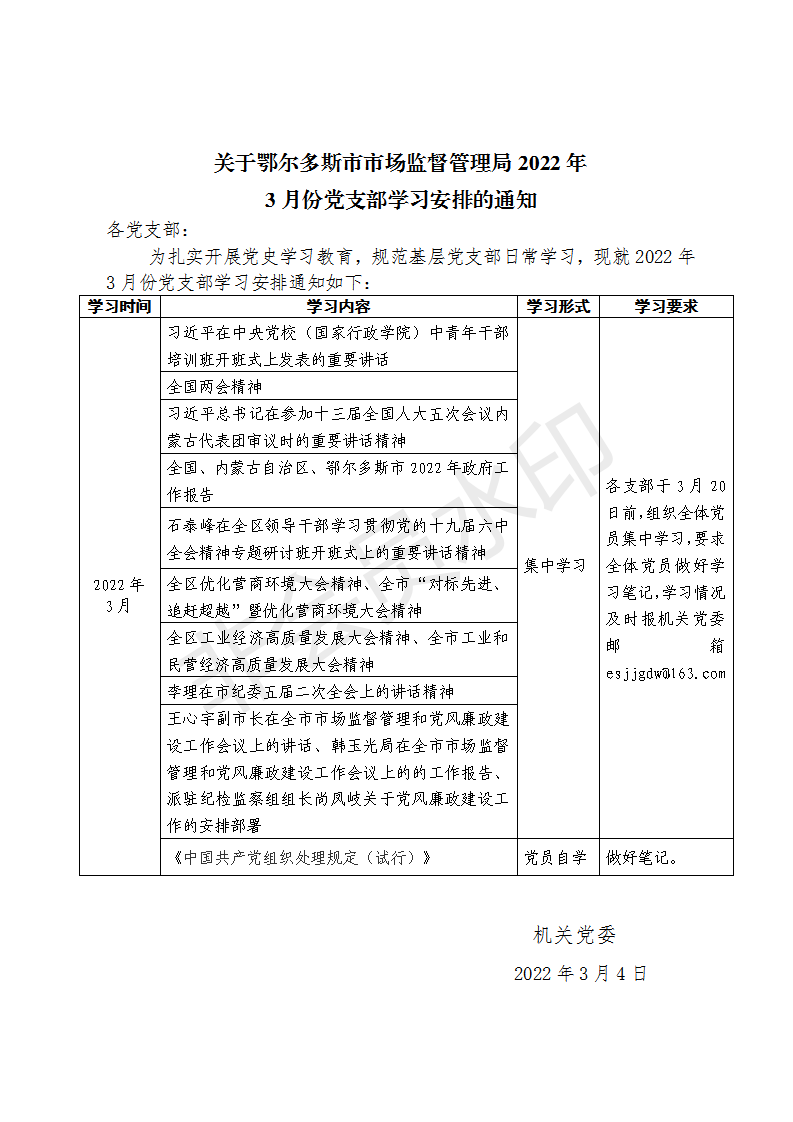 关于鄂尔多斯市市场监督管理局 2022 年
3 月份党支部学习安排的通知

各党支部：

为扎实开展党史学习教育，规范基层党支部日常学习，现就 2022 年 3 月份党支部学习安排通知如下：

| 学习时间 | 学习内容 | 学习形式 | 学习要求 |
|---|---|---|---|
| 2022 年 3 月 | 习近平在中央党校（国家行政学院）中青年干部培训班开班式上发表的重要讲话 | 集中学习 | 各支部于 3 月 20 日前，组织全体党员集中学习，要求全体党员做好学习笔记，学习情况及时报机关党委邮箱 esjjgdw@163.com |
| | 全国两会精神 | | |
| | 习近平总书记在参加十三届全国人大五次会议内蒙古代表团审议时的重要讲话精神 | | |
| | 全国、内蒙古自治区、鄂尔多斯市 2022 年政府工作报告 | | |
| | 石泰峰在全区领导干部学习贯彻党的十九届六中全会精神专题研讨班开班式上的重要讲话精神 | | |
| | 全区优化营商环境大会精神、全市“对标先进、追赶超越”暨优化营商环境大会精神 | | |
| | 全区工业经济高质量发展大会精神、全市工业和民营经济高质量发展大会精神 | | |
| | 李理在市纪委五届二次全会上的讲话精神 | | |
| | 王心宇副市长在全市市场监督管理和党风廉政建设工作会议上的讲话、韩玉光局在全市市场监督管理和党风廉政建设工作会议上的的工作报告、派驻纪检监察组组长尚凤岐关于党风廉政建设工作的安排部署 | | |
| | 《中国共产党组织处理规定（试行）》 | 党员自学 | 做好笔记。 |

机关党委
2022 年 3 月 4 日